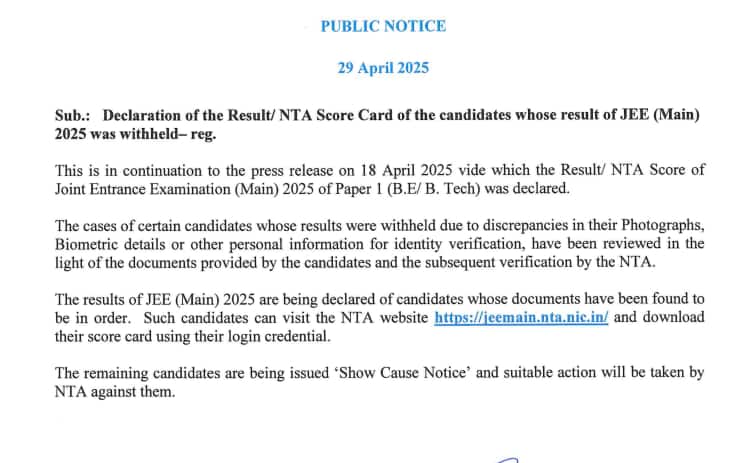 PUBLIC NOTICE

29 April 2025

Sub.: Declaration of the Result/ NTA Score Card of the candidates whose result of JEE (Main) 2025 was withheld– reg.

This is in continuation to the press release on 18 April 2025 vide which the Result/ NTA Score of Joint Entrance Examination (Main) 2025 of Paper 1 (B.E/ B. Tech) was declared.

The cases of certain candidates whose results were withheld due to discrepancies in their Photographs, Biometric details or other personal information for identity verification, have been reviewed in the light of the documents provided by the candidates and the subsequent verification by the NTA.

The results of JEE (Main) 2025 are being declared of candidates whose documents have been found to be in order. Such candidates can visit the NTA website https://jeemain.nta.nic.in/ and download their score card using their login credential.

The remaining candidates are being issued 'Show Cause Notice' and suitable action will be taken by NTA against them.